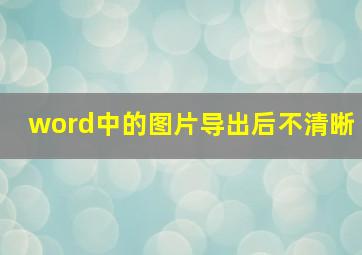 word中的图片导出后不清晰